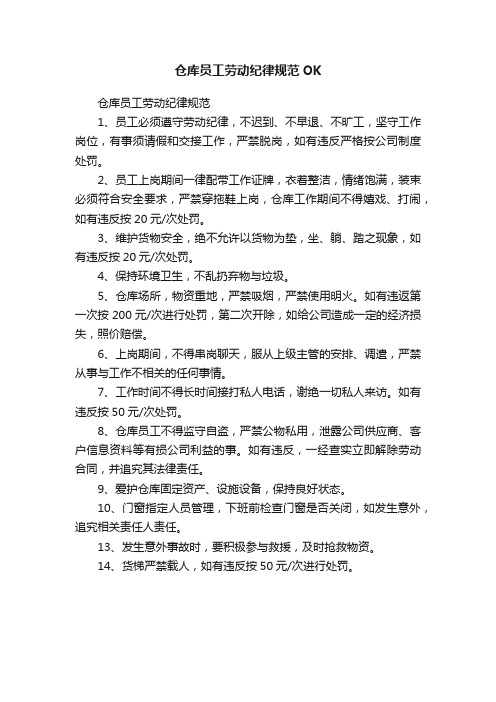 仓库员工劳动纪律规范 OK

仓库员工劳动纪律规范

1、员工必须遵守劳动纪律，不迟到、不早退、不旷工，坚守工作岗位，有事须请假和交接工作，严禁脱岗，如有违反严格按公司制度处罚。

2、员工上岗期间一律配带工作证牌，衣着整洁，情绪饱满，装束必须符合安全要求，严禁穿拖鞋上岗，仓库工作期间不得嬉戏、打闹，如有违反按 20 元/次处罚。

3、维护货物安全，绝不允许以货物为垫，坐、躺、踏之现象，如有违反按 20 元/次处罚。

4、保持环境卫生，不乱扔弃物与垃圾。

5、仓库场所，物资重地，严禁吸烟，严禁使用明火。如有违返第一次按 200 元/次进行处罚，第二次开除，如给公司造成一定的经济损失，照价赔偿。

6、上岗期间，不得串岗聊天，服从上级主管的安排、调遣，严禁从事与工作不相关的任何事情。

7、工作时间不得长时间接打私人电话，谢绝一切私人来访。如有违反按 50 元/次处罚。

8、仓库员工不得监守自盗，严禁公物私用，泄露公司供应商、客户信息资料等有损公司利益的事。如有违反，一经查实立即解除劳动合同，并追究其法律责任。

9、爱护仓库固定资产、设施设备，保持良好状态。

10、门窗指定人员管理，下班前检查门窗是否关闭，如发生意外，追究相关责任人责任。

13、发生意外事故时，要积极参与救援，及时抢救物资。

14、货梯严禁载人，如有违反按 50 元/次进行处罚。